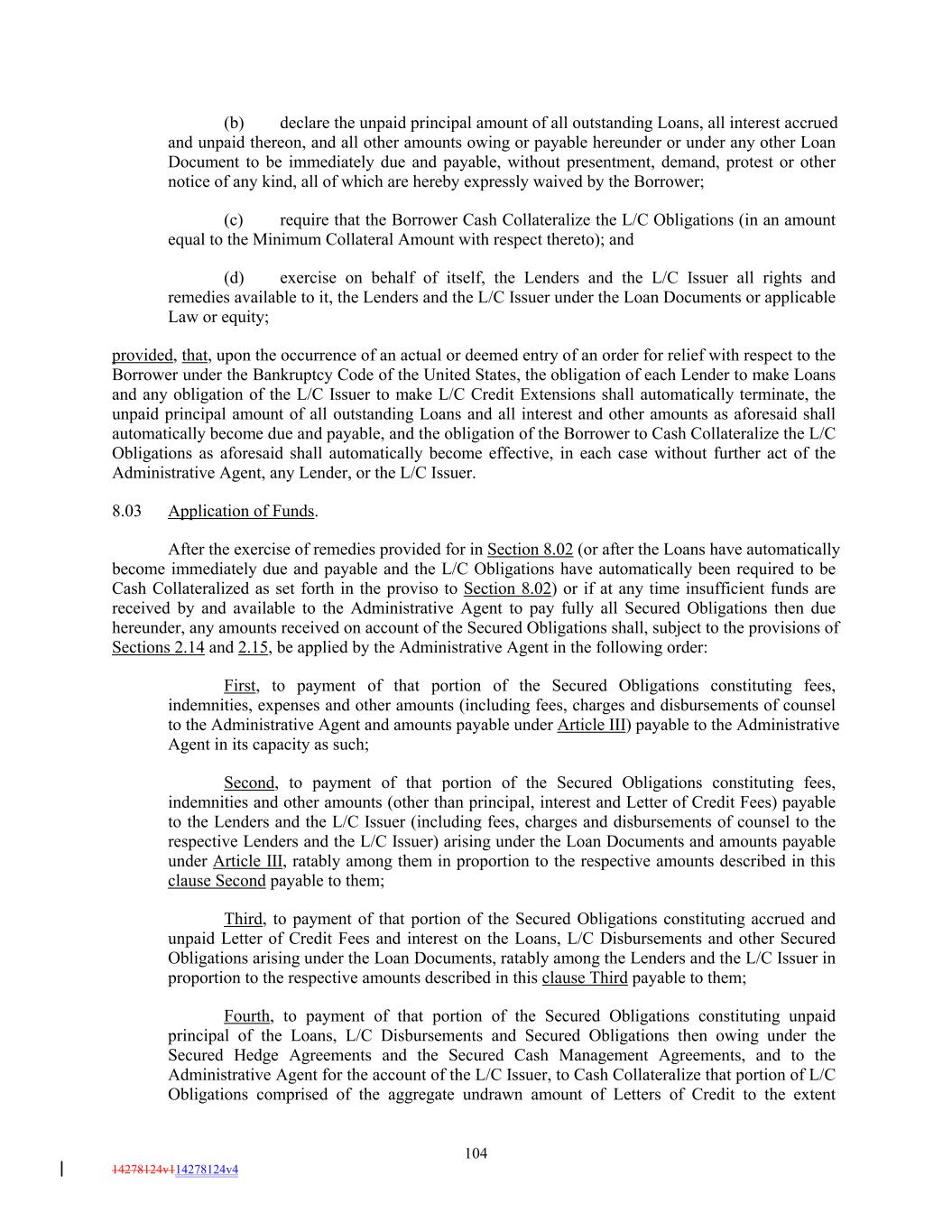 (b) declare the unpaid principal amount of all outstanding Loans, all interest accrued and unpaid thereon, and all other amounts owing or payable hereunder or under any other Loan Document to be immediately due and payable, without presentment, demand, protest or other notice of any kind, all of which are hereby expressly waived by the Borrower;

(c) require that the Borrower Cash Collateralize the L/C Obligations (in an amount equal to the Minimum Collateral Amount with respect thereto); and

(d) exercise on behalf of itself, the Lenders and the L/C Issuer all rights and remedies available to it, the Lenders and the L/C Issuer under the Loan Documents or applicable Law or equity;

provided, that, upon the occurrence of an actual or deemed entry of an order for relief with respect to the Borrower under the Bankruptcy Code of the United States, the obligation of each Lender to make Loans and any obligation of the L/C Issuer to make L/C Credit Extensions shall automatically terminate, the unpaid principal amount of all outstanding Loans and all interest and other amounts as aforesaid shall automatically become due and payable, and the obligation of the Borrower to Cash Collateralize the L/C Obligations as aforesaid shall automatically become effective, in each case without further act of the Administrative Agent, any Lender, or the L/C Issuer.

8.03 Application of Funds.

After the exercise of remedies provided for in Section 8.02 (or after the Loans have automatically become immediately due and payable and the L/C Obligations have automatically been required to be Cash Collateralized as set forth in the proviso to Section 8.02) or if at any time insufficient funds are received by and available to the Administrative Agent to pay fully all Secured Obligations then due hereunder, any amounts received on account of the Secured Obligations shall, subject to the provisions of Sections 2.14 and 2.15, be applied by the Administrative Agent in the following order:

First, to payment of that portion of the Secured Obligations constituting fees, indemnities, expenses and other amounts (including fees, charges and disbursements of counsel to the Administrative Agent and amounts payable under Article III) payable to the Administrative Agent in its capacity as such;

Second, to payment of that portion of the Secured Obligations constituting fees, indemnities and other amounts (other than principal, interest and Letter of Credit Fees) payable to the Lenders and the L/C Issuer (including fees, charges and disbursements of counsel to the respective Lenders and the L/C Issuer) arising under the Loan Documents and amounts payable under Article III, ratably among them in proportion to the respective amounts described in this clause Second payable to them;

Third, to payment of that portion of the Secured Obligations constituting accrued and unpaid Letter of Credit Fees and interest on the Loans, L/C Disbursements and other Secured Obligations arising under the Loan Documents, ratably among the Lenders and the L/C Issuer in proportion to the respective amounts described in this clause Third payable to them;

Fourth, to payment of that portion of the Secured Obligations constituting unpaid principal of the Loans, L/C Disbursements and Secured Obligations then owing under the Secured Hedge Agreements and the Secured Cash Management Agreements, and to the Administrative Agent for the account of the L/C Issuer, to Cash Collateralize that portion of L/C Obligations comprised of the aggregate undrawn amount of Letters of Credit to the extent

104

14278124v114278124v4